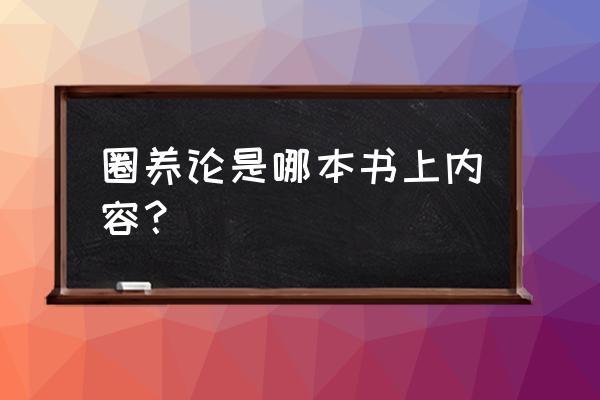 圈养论是哪本书上内容？